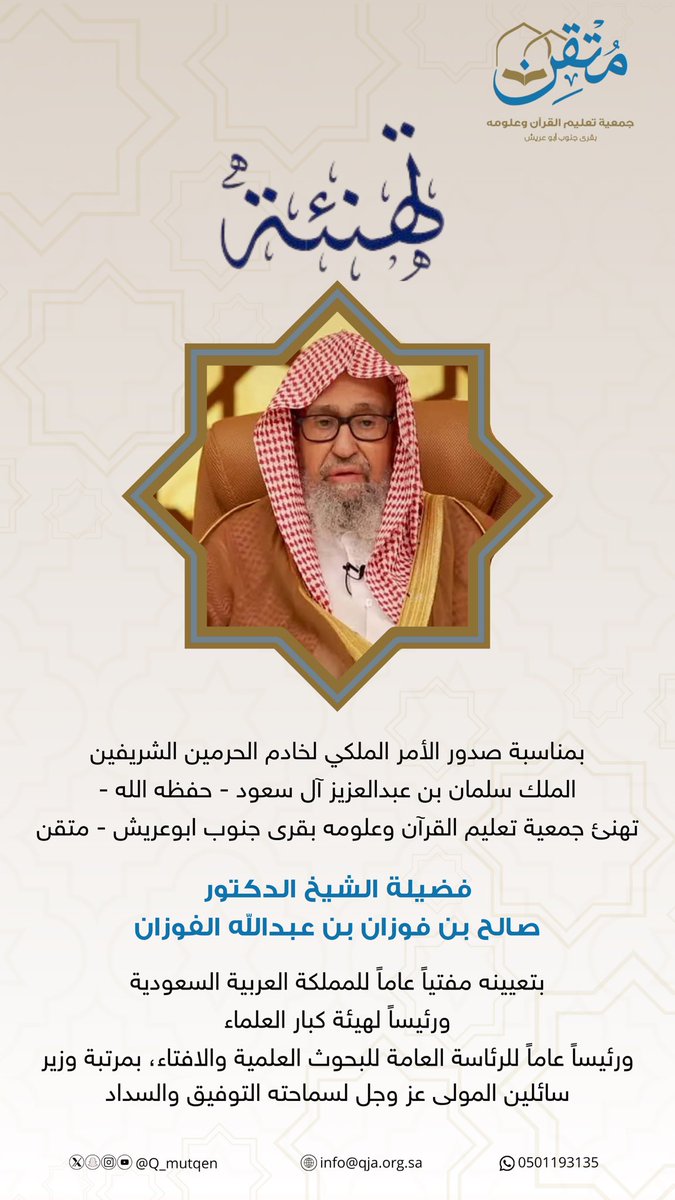 مُتقن
جمعية تعليم القرآن وعلومه
بقرى جنوب أبو عريش

تهنئة

بمناسبة صدور الأمر الملكي لخادم الحرمين الشريفين
الملك سلمان بن عبدالعزيز آل سعود - حفظه الله -
تهنئ جمعية تعليم القرآن وعلومه بقرى جنوب ابوعريش - متقن

فضيلة الشيخ الدكتور
صالح بن فوزان بن عبدالله الفوزان

بتعيينه مفتياً عاماً للمملكة العربية السعودية
ورئيساً لهيئة كبار العلماء
ورئيساً عاماً للرئاسة العامة للبحوث العلمية والافتاء، بمرتبة وزير
سائلين المولى عز وجل لسماحته التوفيق والسداد

@Q_mutqen
info@qja.org.sa
0501193135